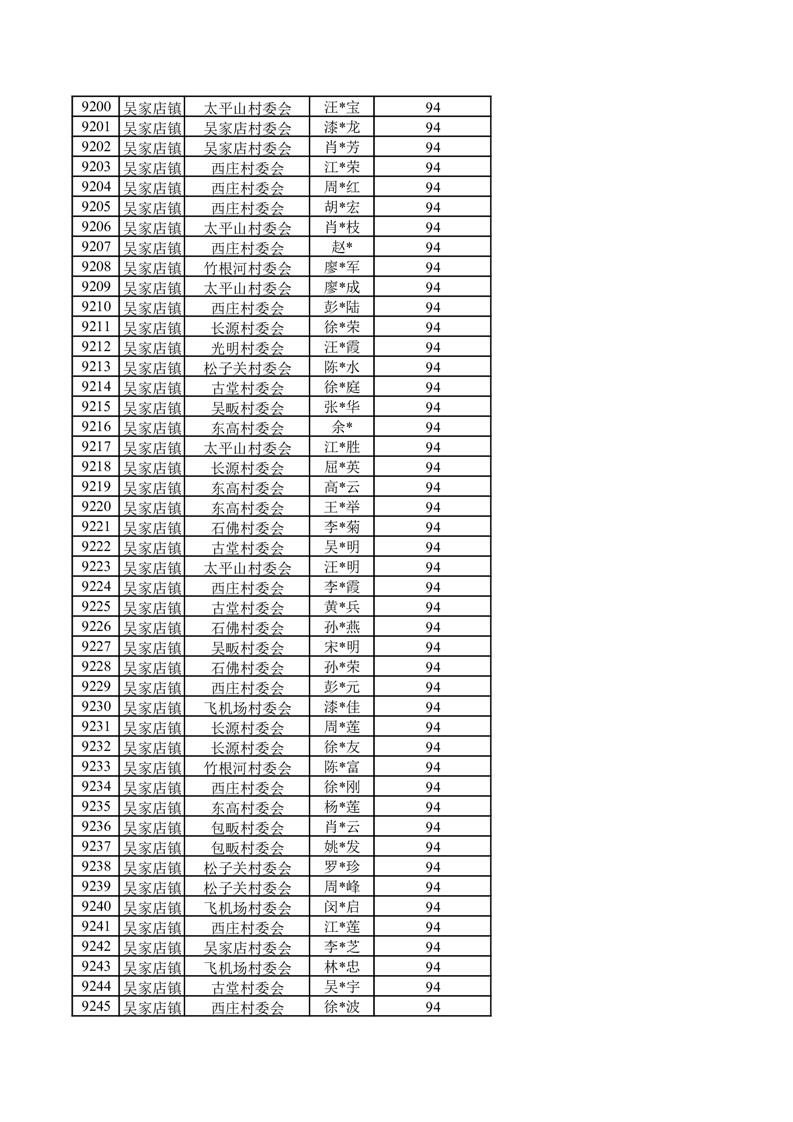 | 9200 | 吴家店镇 | 太平山村委会 | 汪*宝 | 94 |
|---|---|---|---|---|
| 9201 | 吴家店镇 | 吴家店村委会 | 漆*龙 | 94 |
| 9202 | 吴家店镇 | 吴家店村委会 | 肖*芳 | 94 |
| 9203 | 吴家店镇 | 西庄村委会 | 江*荣 | 94 |
| 9204 | 吴家店镇 | 西庄村委会 | 周*红 | 94 |
| 9205 | 吴家店镇 | 西庄村委会 | 胡*宏 | 94 |
| 9206 | 吴家店镇 | 太平山村委会 | 肖*枝 | 94 |
| 9207 | 吴家店镇 | 西庄村委会 | 赵* | 94 |
| 9208 | 吴家店镇 | 竹根河村委会 | 廖*军 | 94 |
| 9209 | 吴家店镇 | 太平山村委会 | 廖*成 | 94 |
| 9210 | 吴家店镇 | 西庄村委会 | 彭*陆 | 94 |
| 9211 | 吴家店镇 | 长源村委会 | 徐*荣 | 94 |
| 9212 | 吴家店镇 | 光明村委会 | 汪*霞 | 94 |
| 9213 | 吴家店镇 | 松子关村委会 | 陈*水 | 94 |
| 9214 | 吴家店镇 | 古堂村委会 | 徐*庭 | 94 |
| 9215 | 吴家店镇 | 吴畈村委会 | 张*华 | 94 |
| 9216 | 吴家店镇 | 东高村委会 | 余* | 94 |
| 9217 | 吴家店镇 | 太平山村委会 | 江*胜 | 94 |
| 9218 | 吴家店镇 | 长源村委会 | 屈*英 | 94 |
| 9219 | 吴家店镇 | 东高村委会 | 高*云 | 94 |
| 9220 | 吴家店镇 | 东高村委会 | 王*举 | 94 |
| 9221 | 吴家店镇 | 石佛村委会 | 李*菊 | 94 |
| 9222 | 吴家店镇 | 古堂村委会 | 吴*明 | 94 |
| 9223 | 吴家店镇 | 太平山村委会 | 汪*明 | 94 |
| 9224 | 吴家店镇 | 西庄村委会 | 李*霞 | 94 |
| 9225 | 吴家店镇 | 古堂村委会 | 黄*兵 | 94 |
| 9226 | 吴家店镇 | 石佛村委会 | 孙*燕 | 94 |
| 9227 | 吴家店镇 | 吴畈村委会 | 宋*明 | 94 |
| 9228 | 吴家店镇 | 石佛村委会 | 孙*荣 | 94 |
| 9229 | 吴家店镇 | 西庄村委会 | 彭*元 | 94 |
| 9230 | 吴家店镇 | 飞机场村委会 | 漆*佳 | 94 |
| 9231 | 吴家店镇 | 长源村委会 | 周*莲 | 94 |
| 9232 | 吴家店镇 | 长源村委会 | 徐*友 | 94 |
| 9233 | 吴家店镇 | 竹根河村委会 | 陈*富 | 94 |
| 9234 | 吴家店镇 | 西庄村委会 | 徐*刚 | 94 |
| 9235 | 吴家店镇 | 东高村委会 | 杨*莲 | 94 |
| 9236 | 吴家店镇 | 包畈村委会 | 肖*云 | 94 |
| 9237 | 吴家店镇 | 包畈村委会 | 姚*发 | 94 |
| 9238 | 吴家店镇 | 松子关村委会 | 罗*珍 | 94 |
| 9239 | 吴家店镇 | 松子关村委会 | 周*峰 | 94 |
| 9240 | 吴家店镇 | 飞机场村委会 | 闵*启 | 94 |
| 9241 | 吴家店镇 | 西庄村委会 | 江*莲 | 94 |
| 9242 | 吴家店镇 | 吴家店村委会 | 李*芝 | 94 |
| 9243 | 吴家店镇 | 飞机场村委会 | 林*忠 | 94 |
| 9244 | 吴家店镇 | 古堂村委会 | 吴*宇 | 94 |
| 9245 | 吴家店镇 | 西庄村委会 | 徐*波 | 94 |